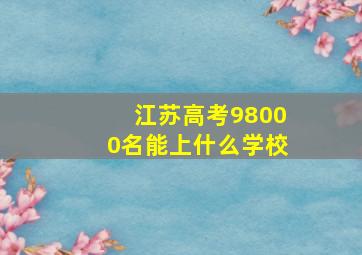 江苏高考98000名能上什么学校